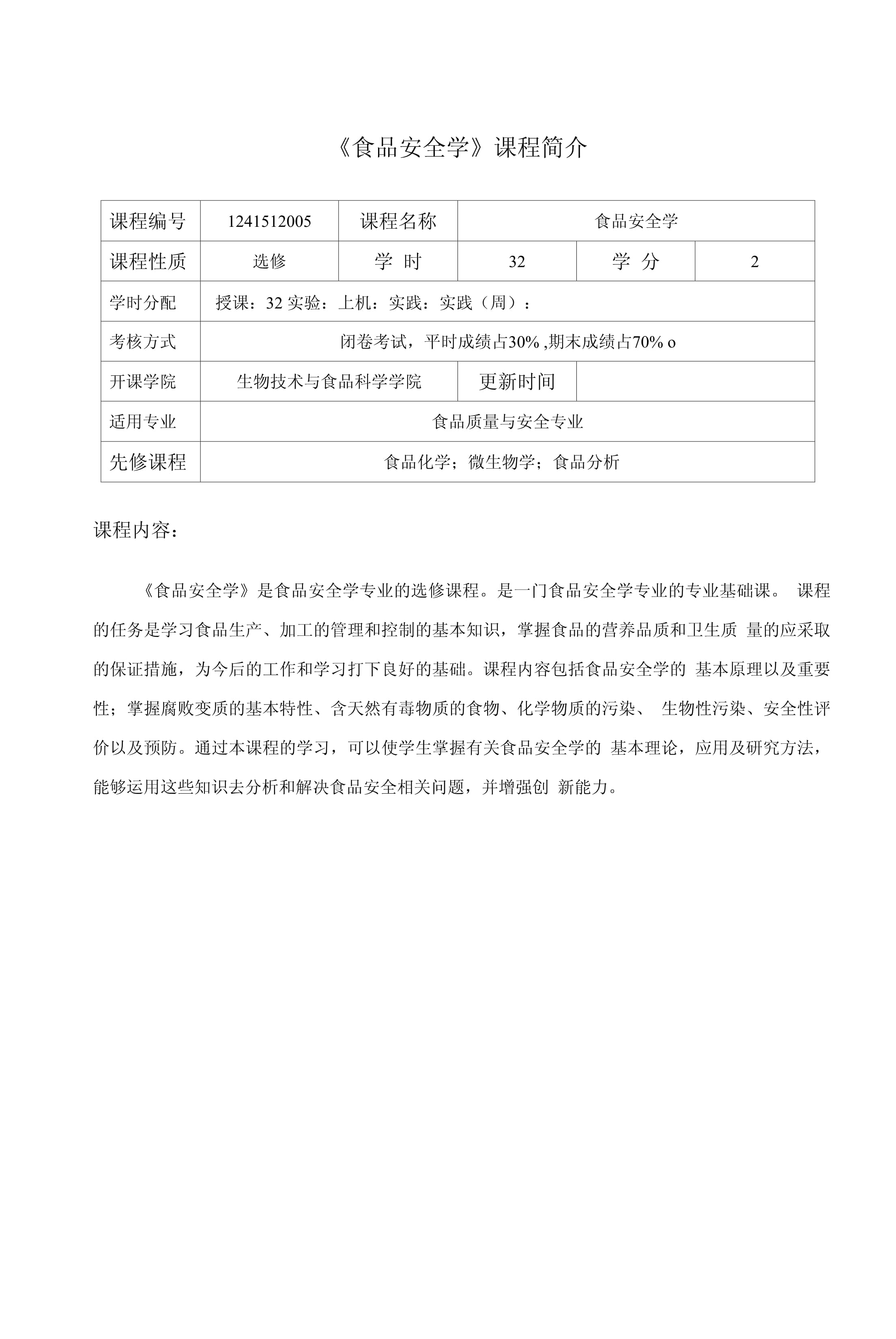 《食品安全学》课程简介

| 课程编号 | 1241512005 | 课程名称 | 食品安全学 | | |
|---|---|---|---|---|---|
| 课程性质 | 选修 | 学 时 | 32 | 学 分 | 2 |
| 学时分配 | 授课：32 实验：上机：实践：实践（周）： | | | | |
| 考核方式 | 闭卷考试，平时成绩占30% ,期末成绩占70% o | | | | |
| 开课学院 | 生物技术与食品科学学院 | | 更新时间 | | |
| 适用专业 | 食品质量与安全专业 | | | | |
| 先修课程 | 食品化学；微生物学；食品分析 | | | | |

课程内容：

《食品安全学》是食品安全学专业的选修课程。是一门食品安全学专业的专业基础课。 课程的任务是学习食品生产、加工的管理和控制的基本知识，掌握食品的营养品质和卫生质 量的应采取的保证措施，为今后的工作和学习打下良好的基础。课程内容包括食品安全学的 基本原理以及重要性；掌握腐败变质的基本特性、含天然有毒物质的食物、化学物质的污染、 生物性污染、安全性评价以及预防。通过本课程的学习，可以使学生掌握有关食品安全学的 基本理论，应用及研究方法，能够运用这些知识去分析和解决食品安全相关问题，并增强创 新能力。